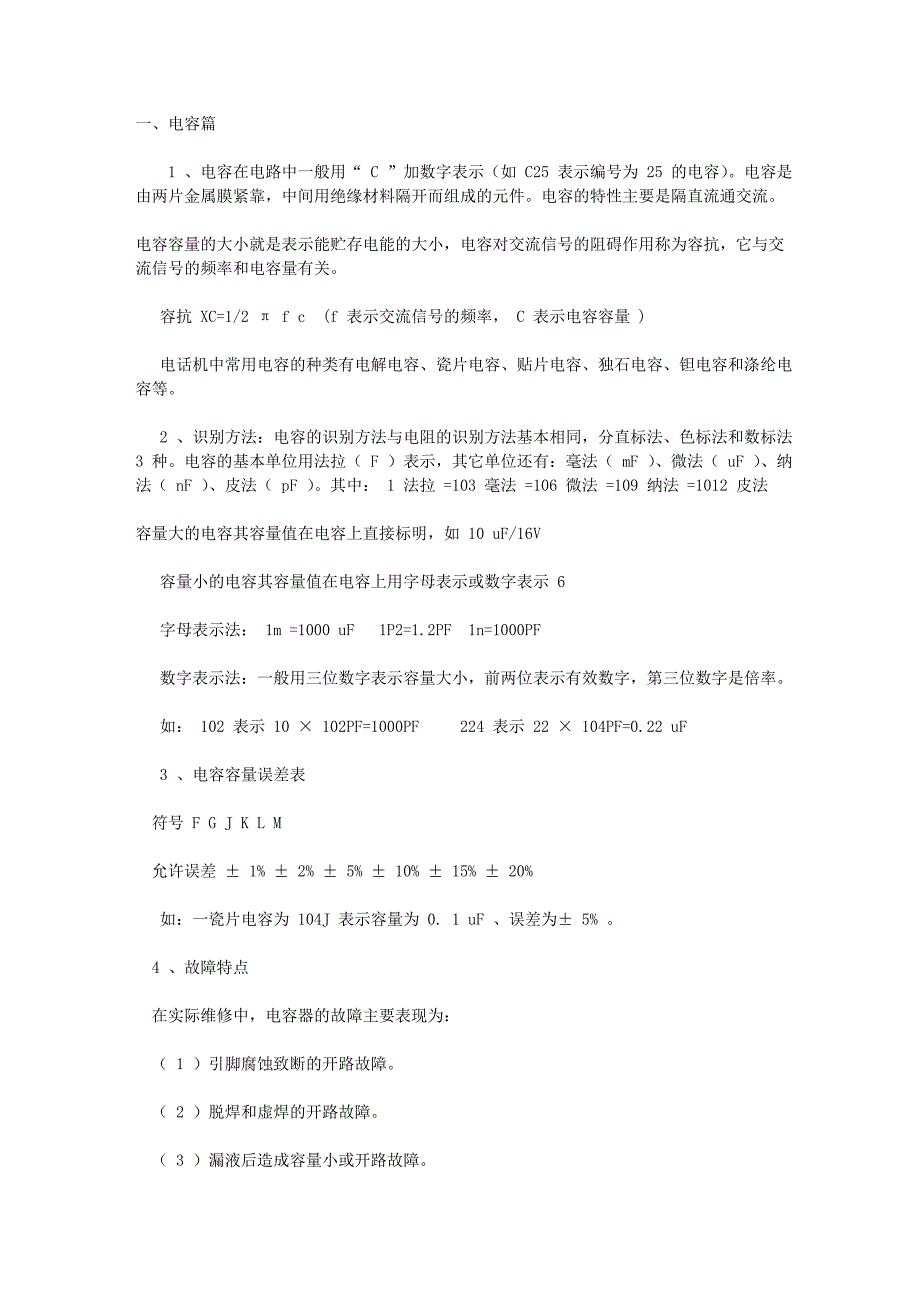 一、电容篇

1 、电容在电路中一般用“ C ”加数字表示（如 C25 表示编号为 25 的电容)。电容是由两片金属膜紧靠，中间用绝缘材料隔开而组成的元件。电容的特性主要是隔直流通交流。

电容容量的大小就是表示能贮存电能的大小，电容对交流信号的阻碍作用称为容抗，它与交流信号的频率和电容量有关。

容抗 XC=1/2 π f c (f 表示交流信号的频率， C 表示电容容量 )

电话机中常用电容的种类有电解电容、瓷片电容、贴片电容、独石电容、钽电容和涤纶电容等。

2 、识别方法：电容的识别方法与电阻的识别方法基本相同，分直标法、色标法和数标法 3 种。电容的基本单位用法拉（ F ）表示，其它单位还有：毫法（ mF ）、微法（ uF ）、纳法（ nF ）、皮法（ pF ）。其中： 1 法拉 =103 毫法 =106 微法 =109 纳法 =1012 皮法

容量大的电容其容量值在电容上直接标明，如 10 uF/16V

容量小的电容其容量值在电容上用字母表示或数字表示 6

字母表示法： 1m =1000 uF 1P2=1.2PF 1n=1000PF

数字表示法：一般用三位数字表示容量大小，前两位表示有效数字，第三位数字是倍率。

如： 102 表示 10 × 102PF=1000PF 224 表示 22 × 104PF=0.22 uF

3 、电容容量误差表

符号 F G J K L M

允许误差 ± 1% ± 2% ± 5% ± 10% ± 15% ± 20%

如：一瓷片电容为 104J 表示容量为 0. 1 uF 、误差为± 5% 。

4 、故障特点

在实际维修中，电容器的故障主要表现为：

（ 1 ）引脚腐蚀致断的开路故障。

（ 2 ）脱焊和虚焊的开路故障。

（ 3 ）漏液后造成容量小或开路故障。